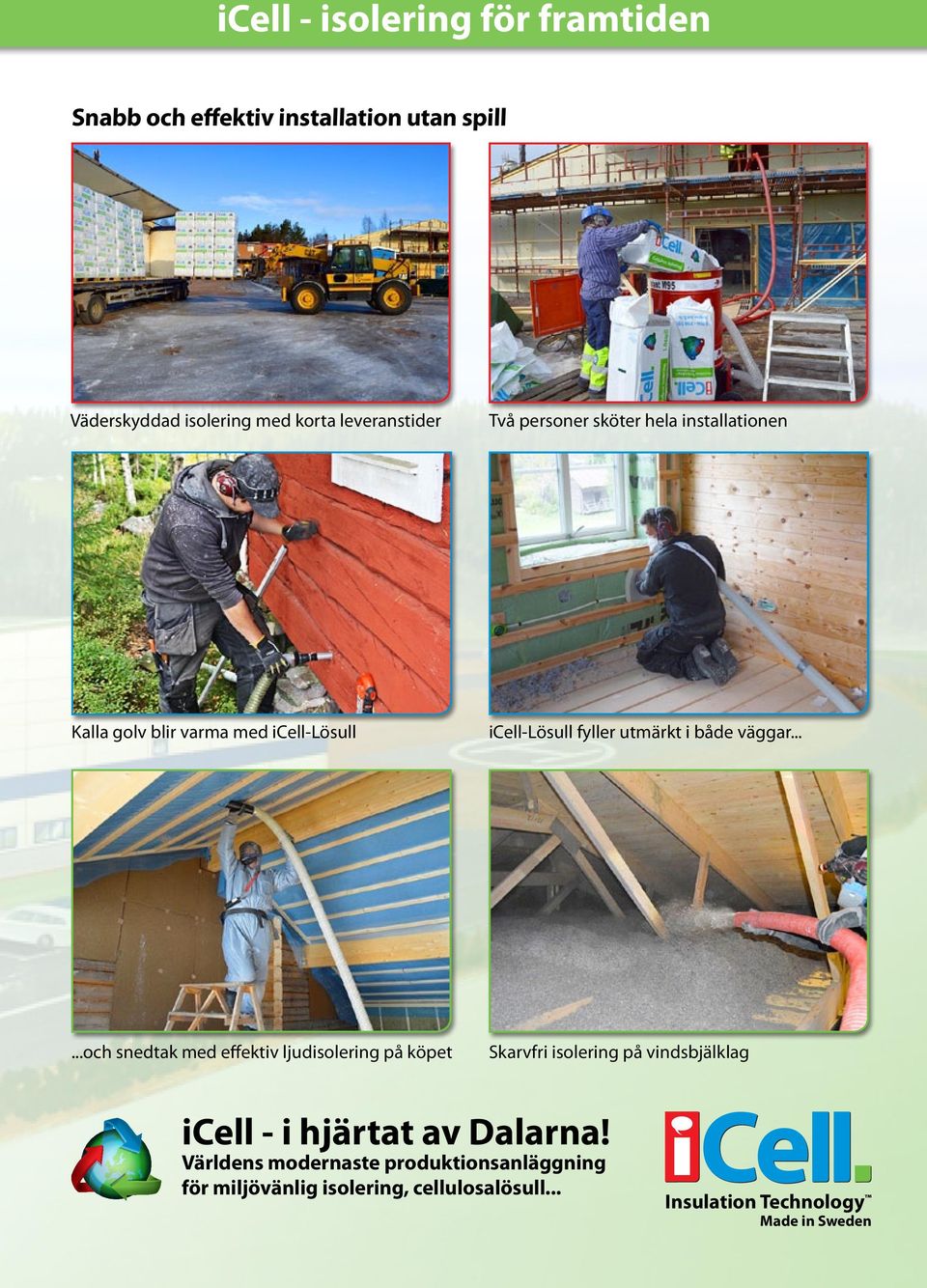 iCell - isolering för framtiden

Snabb och effektiv installation utan spill

Väderskyddad isolering med korta leveranstider

Två personer sköter hela installationen

Kalla golv blir varma med iCell-Lösull

iCell-Lösull fyller utmärkt i både väggar...

...och snedtak med effektiv ljudisolering på köpet

Skarvfri isolering på vindsbjälklag

iCell - i hjärtat av Dalarna!
Världens modernaste produktionsanläggning för miljövänlig isolering, cellulosalösull...

iCell.
Insulation Technology™
Made in Sweden